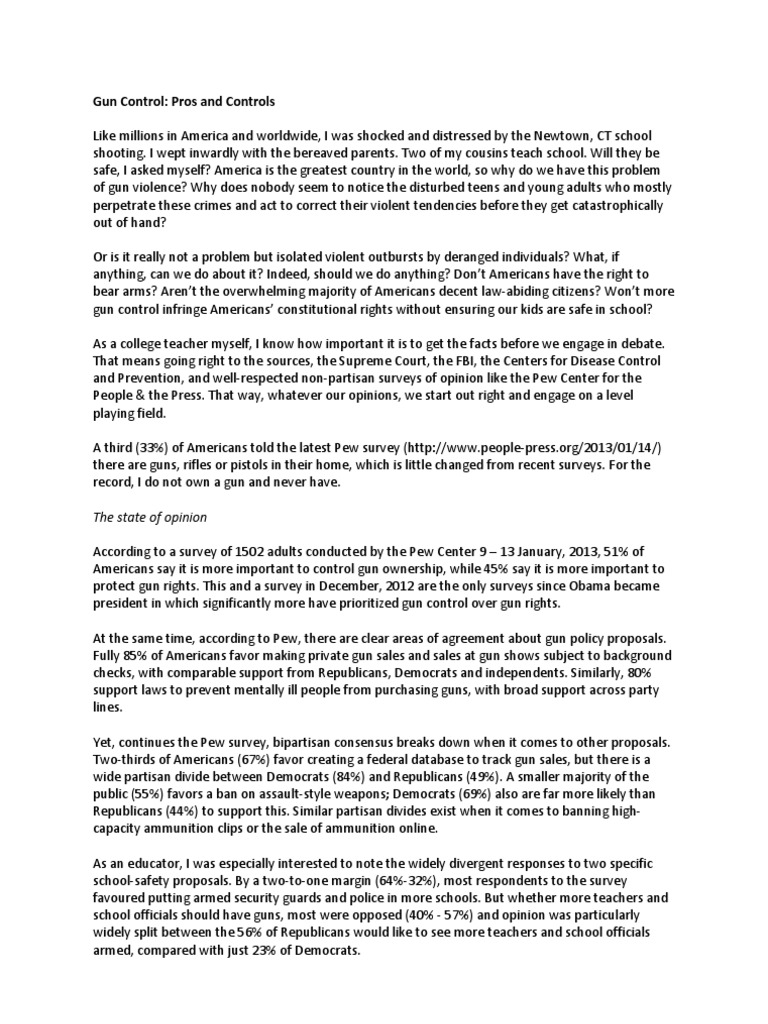 Gun Control: Pros and Controls

Like millions in America and worldwide, I was shocked and distressed by the Newtown, CT school shooting. I wept inwardly with the bereaved parents. Two of my cousins teach school. Will they be safe, I asked myself? America is the greatest country in the world, so why do we have this problem of gun violence? Why does nobody seem to notice the disturbed teens and young adults who mostly perpetrate these crimes and act to correct their violent tendencies before they get catastrophically out of hand?

Or is it really not a problem but isolated violent outbursts by deranged individuals? What, if anything, can we do about it? Indeed, should we do anything? Don't Americans have the right to bear arms? Aren't the overwhelming majority of Americans decent law-abiding citizens? Won't more gun control infringe Americans' constitutional rights without ensuring our kids are safe in school?

As a college teacher myself, I know how important it is to get the facts before we engage in debate. That means going right to the sources, the Supreme Court, the FBI, the Centers for Disease Control and Prevention, and well-respected non-partisan surveys of opinion like the Pew Center for the People & the Press. That way, whatever our opinions, we start out right and engage on a level playing field.

A third (33%) of Americans told the latest Pew survey (http://www.people-press.org/2013/01/14/) there are guns, rifles or pistols in their home, which is little changed from recent surveys. For the record, I do not own a gun and never have.

The state of opinion

According to a survey of 1502 adults conducted by the Pew Center 9 – 13 January, 2013, 51% of Americans say it is more important to control gun ownership, while 45% say it is more important to protect gun rights. This and a survey in December, 2012 are the only surveys since Obama became president in which significantly more have prioritized gun control over gun rights.

At the same time, according to Pew, there are clear areas of agreement about gun policy proposals. Fully 85% of Americans favor making private gun sales and sales at gun shows subject to background checks, with comparable support from Republicans, Democrats and independents. Similarly, 80% support laws to prevent mentally ill people from purchasing guns, with broad support across party lines.

Yet, continues the Pew survey, bipartisan consensus breaks down when it comes to other proposals. Two-thirds of Americans (67%) favor creating a federal database to track gun sales, but there is a wide partisan divide between Democrats (84%) and Republicans (49%). A smaller majority of the public (55%) favors a ban on assault-style weapons; Democrats (69%) also are far more likely than Republicans (44%) to support this. Similar partisan divides exist when it comes to banning high-capacity ammunition clips or the sale of ammunition online.

As an educator, I was especially interested to note the widely divergent responses to two specific school-safety proposals. By a two-to-one margin (64%-32%), most respondents to the survey favoured putting armed security guards and police in more schools. But whether more teachers and school officials should have guns, most were opposed (40% - 57%) and opinion was particularly widely split between the 56% of Republicans would like to see more teachers and school officials armed, compared with just 23% of Democrats.